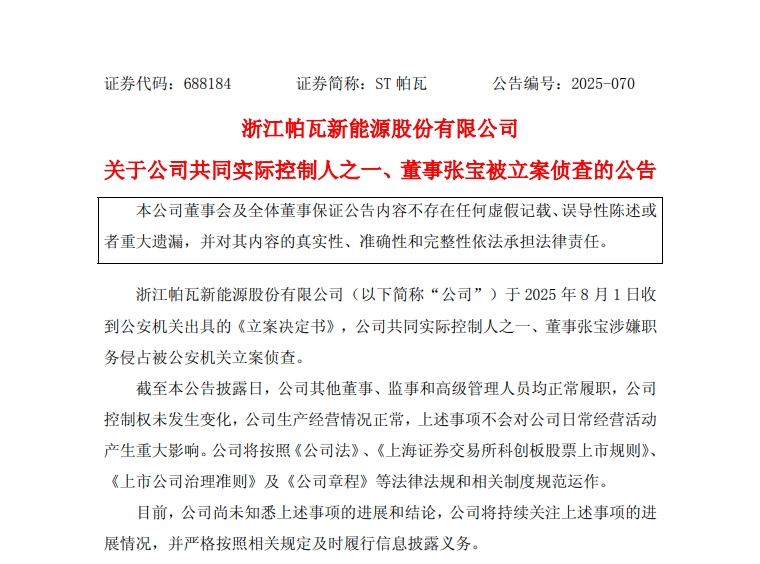 证券代码：688184　　证券简称：ST 帕瓦　　公告编号：2025-070

浙江帕瓦新能源股份有限公司

关于公司共同实际控制人之一、董事张宝被立案侦查的公告

本公司董事会及全体董事保证公告内容不存在任何虚假记载、误导性陈述或者重大遗漏，并对其内容的真实性、准确性和完整性依法承担法律责任。

浙江帕瓦新能源股份有限公司（以下简称“公司”）于 2025 年 8 月 1 日收到公安机关出具的《立案决定书》，公司共同实际控制人之一、董事张宝涉嫌职务侵占被公安机关立案侦查。

截至本公告披露日，公司其他董事、监事和高级管理人员均正常履职，公司控制权未发生变化，公司生产经营情况正常，上述事项不会对公司日常经营活动产生重大影响。公司将按照《公司法》、《上海证券交易所科创板股票上市规则》、《上市公司治理准则》及《公司章程》等法律法规和相关制度规范运作。

目前，公司尚未知悉上述事项的进展和结论，公司将持续关注上述事项的进展情况，并严格按照相关规定及时履行信息披露义务。